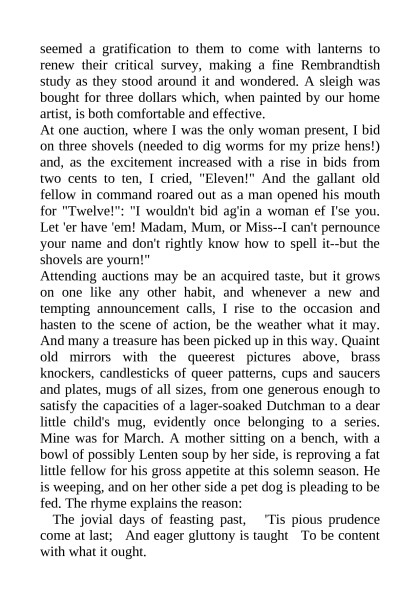 seemed a gratification to them to come with lanterns to renew their critical survey, making a fine Rembrandtish study as they stood around it and wondered. A sleigh was bought for three dollars which, when painted by our home artist, is both comfortable and effective.

At one auction, where I was the only woman present, I bid on three shovels (needed to dig worms for my prize hens!) and, as the excitement increased with a rise in bids from two cents to ten, I cried, "Eleven!" And the gallant old fellow in command roared out as a man opened his mouth for "Twelve!": "I wouldn't bid ag'in a woman ef I'se you. Let 'er have 'em! Madam, Mum, or Miss--I can't pernounce your name and don't rightly know how to spell it--but the shovels are yourn!"

Attending auctions may be an acquired taste, but it grows on one like any other habit, and whenever a new and tempting announcement calls, I rise to the occasion and hasten to the scene of action, be the weather what it may. And many a treasure has been picked up in this way. Quaint old mirrors with the queerest pictures above, brass knockers, candlesticks of queer patterns, cups and saucers and plates, mugs of all sizes, from one generous enough to satisfy the capacities of a lager-soaked Dutchman to a dear little child's mug, evidently once belonging to a series. Mine was for March. A mother sitting on a bench, with a bowl of possibly Lenten soup by her side, is reproving a fat little fellow for his gross appetite at this solemn season. He is weeping, and on her other side a pet dog is pleading to be fed. The rhyme explains the reason:

The jovial days of feasting past, 'Tis pious prudence come at last; And eager gluttony is taught To be content with what it ought.